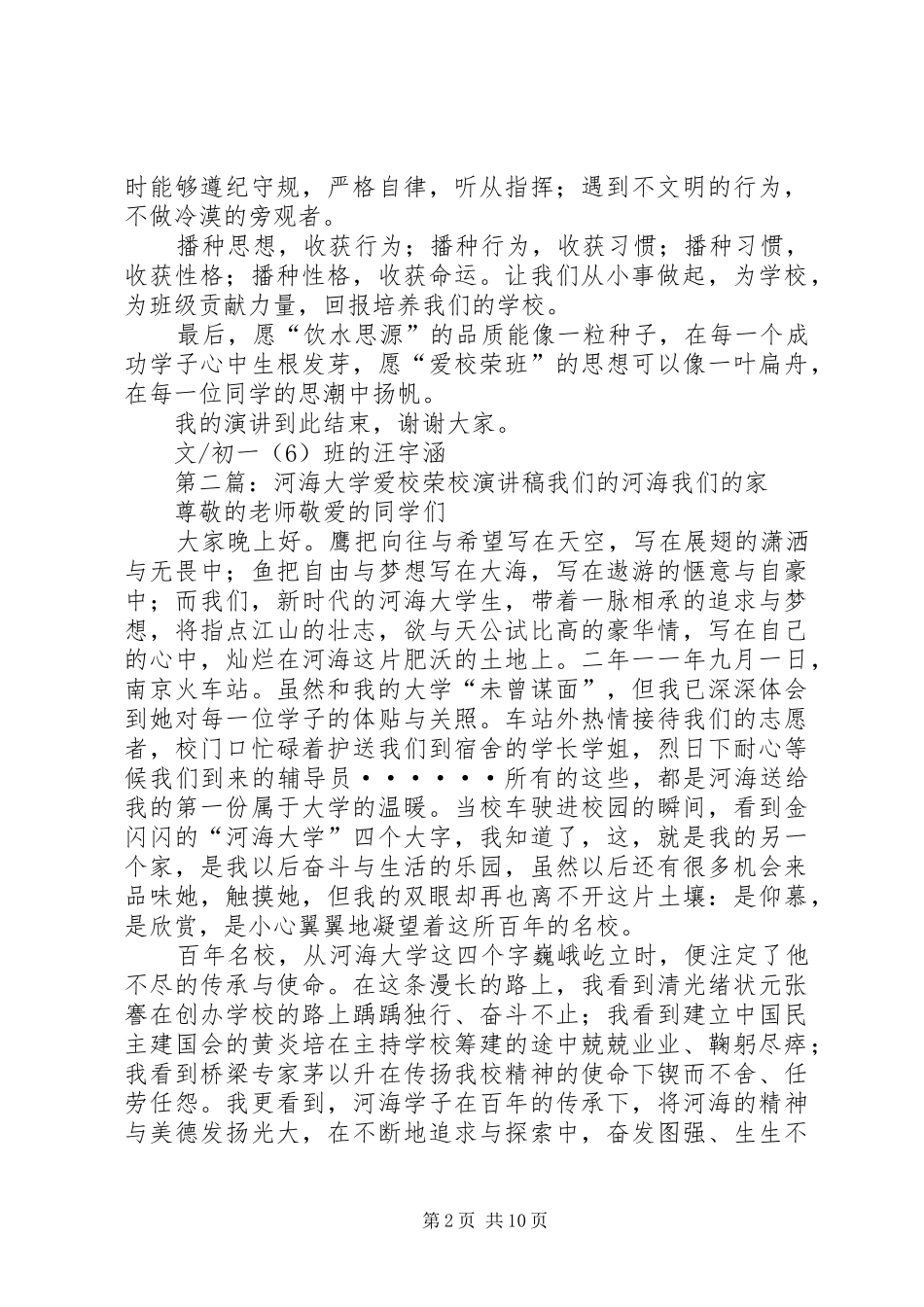 时能够遵纪守规，严格自律，听从指挥；遇到不文明的行为，不做冷漠的旁观者。

播种思想，收获行为；播种行为，收获习惯；播种习惯，收获性格；播种性格，收获命运。让我们从小事做起，为学校，为班级贡献力量，回报培养我们的学校。

最后，愿“饮水思源”的品质能像一粒种子，在每一个成功学子心中生根发芽，愿“爱校荣班”的思想可以像一叶扁舟，在每一位同学的思潮中扬帆。

我的演讲到此结束，谢谢大家。

文/初一（6）班的汪宇涵

第二篇：河海大学爱校荣校演讲稿我们的河海我们的家

尊敬的老师敬爱的同学们

大家晚上好。鹰把向往与希望写在天空，写在展翅的潇洒与无畏中；鱼把自由与梦想写在大海，写在遨游的惬意与自豪中；而我们，新时代的河海大学生，带着一脉相承的追求与梦想，将指点江山的壮志，欲与天公试比高的豪华情，写在自己的心中，灿烂在河海这片肥沃的土地上。二年一一年九月一日，南京火车站。虽然和我的大学“未曾谋面”，但我已深深体会到她对每一位学子的体贴与关照。车站外热情接待我们的志愿者，校门口忙碌着护送我们到宿舍的学长学姐，烈日下耐心等候我们到来的辅导员••••••所有的这些，都是河海送给我的第一份属于大学的温暖。当校车驶进校园的瞬间，看到金闪闪的“河海大学”四个大字，我知道了，这，就是我的另一个家，是我以后奋斗与生活的乐园，虽然以后还有很多机会来品味她，触摸她，但我的双眼却再也离不开这片土壤：是仰慕，是欣赏，是小心翼翼地凝望着这所百年的名校。

百年名校，从河海大学这四个字巍峨屹立时，便注定了他不尽的传承与使命。在这条漫长的路上，我看到清光绪状元张謇在创办学校的路上踽踽独行、奋斗不止；我看到建立中国民主建国会的黄炎培在主持学校筹建的途中兢兢业业、鞠躬尽瘁；我看到桥梁专家茅以升在传扬我校精神的使命下锲而不舍、任劳任怨。我更看到，河海学子在百年的传承下，将河海的精神与美德发扬光大，在不断地追求与探索中，奋发图强、生生不

第2页 共10页